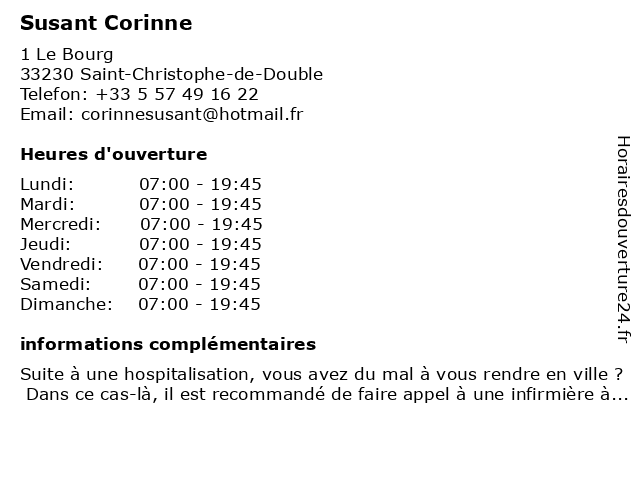 Susant Corinne

1 Le Bourg
33230 Saint-Christophe-de-Double
Telefon: +33 5 57 49 16 22
Email: corinnesusant@hotmail.fr

Heures d'ouverture

| Lundi: | 07:00 - 19:45 |
|---|---|
| Mardi: | 07:00 - 19:45 |
| Mercredi: | 07:00 - 19:45 |
| Jeudi: | 07:00 - 19:45 |
| Vendredi: | 07:00 - 19:45 |
| Samedi: | 07:00 - 19:45 |
| Dimanche: | 07:00 - 19:45 |

informations complémentaires

Suite à une hospitalisation, vous avez du mal à vous rendre en ville ? Dans ce cas-là, il est recommandé de faire appel à une infirmière à...

Horairesdouverture24.fr